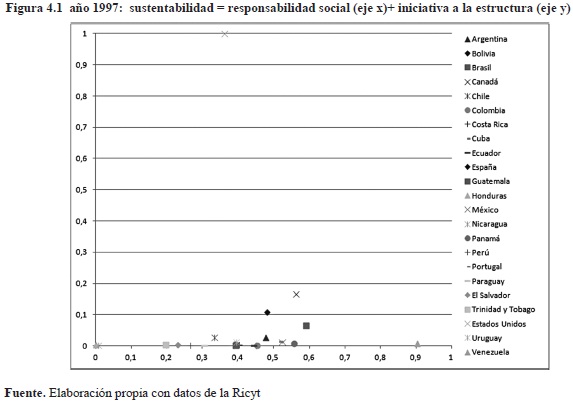 Figura 4.1 año 1997: sustentabilidad = responsabilidad social (eje x)+ iniciativa a la estructura (eje y)

1
0,9
0,8
0,7
0,6
0,5
0,4
0,3
0,2
0,1
0

0 0,1 0,2 0,3 0,4 0,5 0,6 0,7 0,8 0,9 1

Argentina
Bolivia
Brasil
Canadá
Chile
Colombia
Costa Rica
Cuba
Ecuador
España
Guatemala
Honduras
México
Nicaragua
Panamá
Perú
Portugal
Paraguay
El Salvador
Trinidad y Tobago
Estados Unidos
Uruguay
Venezuela

Fuente. Elaboración propia con datos de la Ricyt